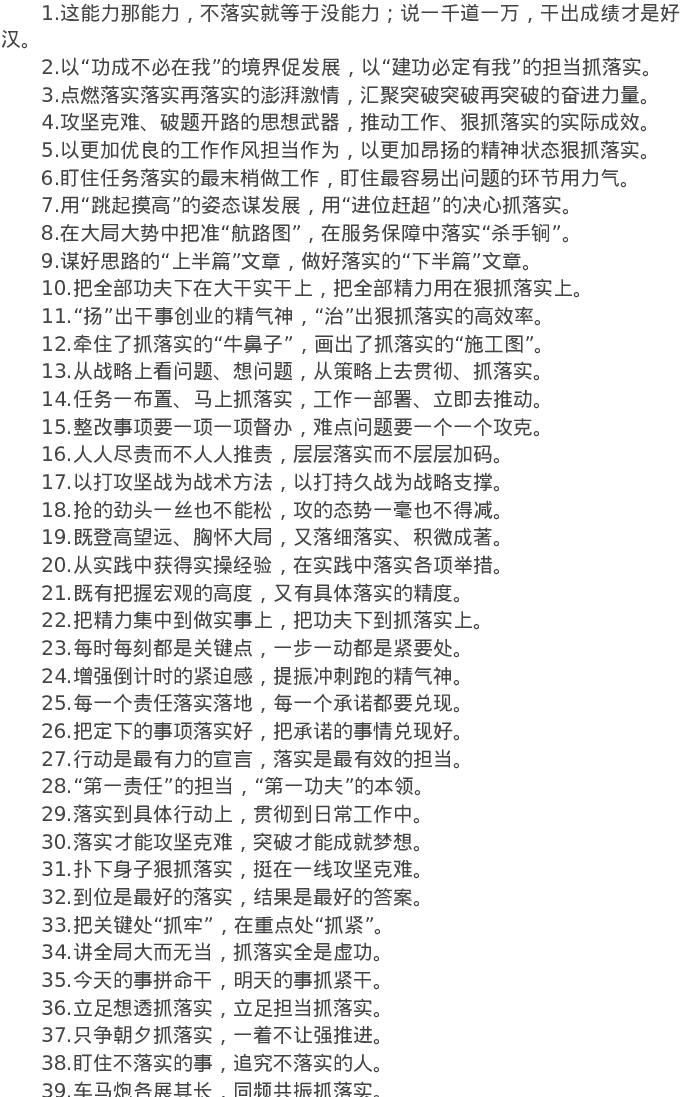 1.这能力那能力，不落实就等于没能力；说一千道一万，干出成绩才是好汉。

2.以“功成不必在我”的境界促发展，以“建功必定有我”的担当抓落实。

3.点燃落实落实再落实的澎湃激情，汇聚突破突破再突破的奋进力量。

4.攻坚克难、破题开路的思想武器，推动工作、狠抓落实的实际成效。

5.以更加优良的工作作风担当作为，以更加昂扬的精神状态狠抓落实。

6.盯住任务落实的最末梢做工作，盯住最容易出问题的环节用力气。

7.用“跳起摸高”的姿态谋发展，用“进位赶超”的决心抓落实。

8.在大局大势中把准“航路图”，在服务保障中落实“杀手锏”。

9.谋好思路的“上半篇”文章，做好落实的“下半篇”文章。

10.把全部功夫下在大干实干上，把全部精力用在狠抓落实上。

11.“扬”出干事创业的精气神，“治”出狠抓落实的高效率。

12.牵住了抓落实的“牛鼻子”，画出了抓落实的“施工图”。

13.从战略上看问题、想问题，从策略上去贯彻、抓落实。

14.任务一布置、马上抓落实，工作一部署、立即去推动。

15.整改事项要一项一项督办，难点问题要一个一个攻克。

16.人人尽责而不人人推责，层层落实而不层层加码。

17.以打攻坚战为战术方法，以打持久战为战略支撑。

18.抢的劲头一丝也不能松，攻的态势一毫也不得减。

19.既登高望远、胸怀大局，又落细落实、积微成著。

20.从实践中获得实操经验，在实践中落实各项举措。

21.既有把握宏观的高度，又有具体落实的精度。

22.把精力集中到做实事上，把功夫下到抓落实上。

23.每时每刻都是关键点，一步一动都是紧要处。

24.增强倒计时的紧迫感，提振冲刺跑的精气神。

25.每一个责任落实落地，每一个承诺都要兑现。

26.把定下的事项落实好，把承诺的事情兑现好。

27.行动是最有力的宣言，落实是最有效的担当。

28.“第一责任”的担当，“第一功夫”的本领。

29.落实到具体行动上，贯彻到日常工作中。

30.落实才能攻坚克难，突破才能成就梦想。

31.扑下身子狠抓落实，挺在一线攻坚克难。

32.到位是最好的落实，结果是最好的答案。

33.把关键处“抓牢”，在重点处“抓紧”。

34.讲全局大而无当，抓落实全是虚功。

35.今天的事拼命干，明天的事抓紧干。

36.立足想透抓落实，立足担当抓落实。

37.只争朝夕抓落实，一着不让强推进。

38.盯住不落实的事，追究不落实的人。

39.车马炮各展其长，同频共振抓落实。